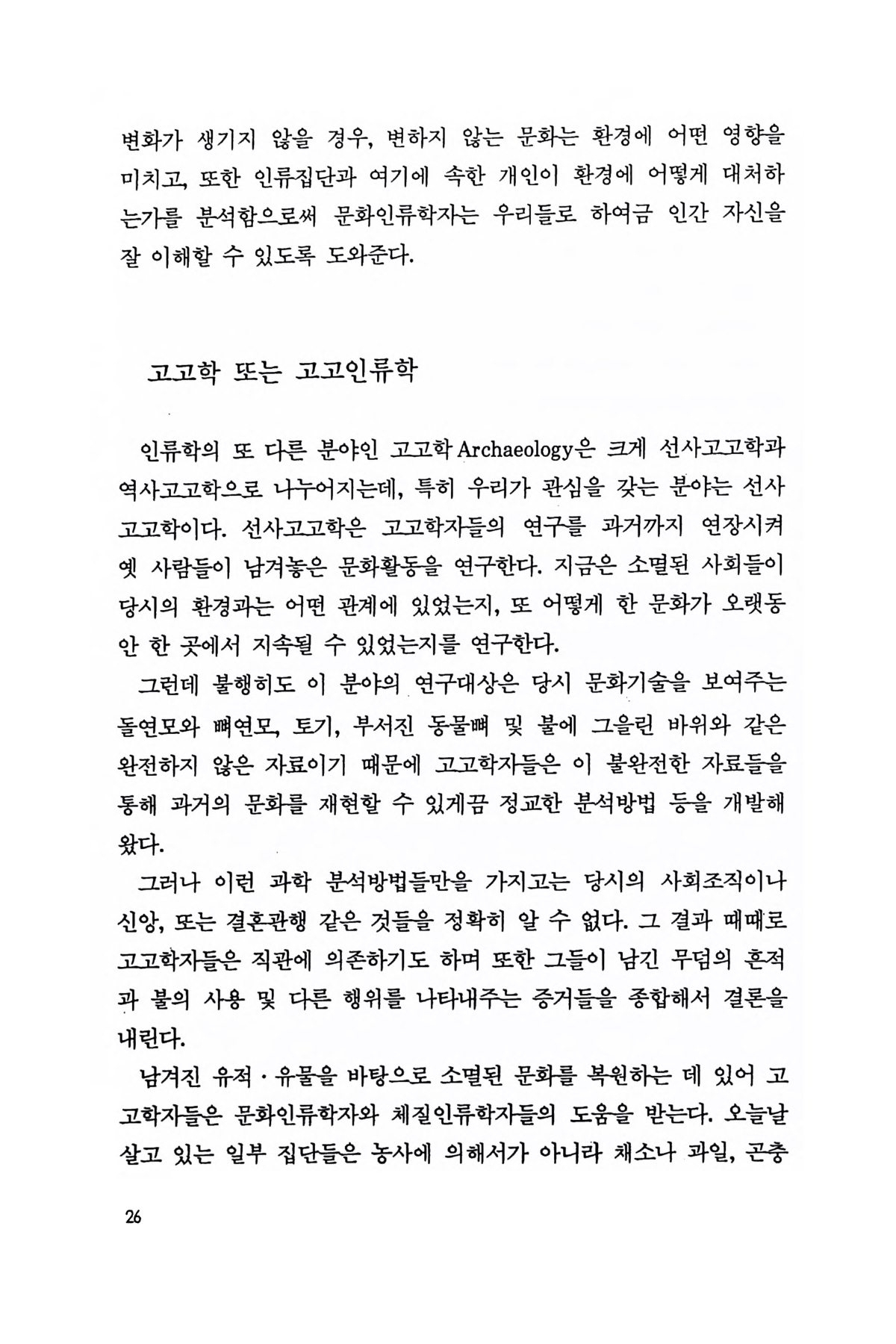 변화가 생기지 않을 경우, 변하지 않는 문화는 환경에 어떤 영향을 미치고, 또한 인류집단과 여기에 속한 개인이 환경에 어떻게 대처하는가를 분석함으로써 문화인류학자는 우리들로 하여금 인간 자신을 잘 이해할 수 있도록 도와준다.

고고학 또는 고고인류학

인류학의 또 다른 분야인 고고학 Archaeology은 크게 선사고고학과 역사고고학으로 나누어지는데, 특히 우리가 관심을 갖는 분야는 선사고고학이다. 선사고고학은 고고학자들의 연구를 과거까지 연장시켜 옛 사람들이 남겨놓은 문화활동을 연구한다. 지금은 소멸된 사회들이 당시의 환경과는 어떤 관계에 있었는지, 또 어떻게 한 문화가 오랫동안 한 곳에서 지속될 수 있었는지를 연구한다.

그런데 불행히도 이 분야의 연구대상은 당시 문화기술을 보여주는 돌연모와 뼈연모, 토기, 부서진 동물뼈 및 불에 그을린 바위와 같은 완전하지 않은 자료이기 때문에 고고학자들은 이 불완전한 자료들을 통해 과거의 문화를 재현할 수 있게끔 정교한 분석방법 등을 개발해 왔다.

그러나 이런 과학 분석방법들만을 가지고는 당시의 사회조직이나 신앙, 또는 결혼관행 같은 것들을 정확히 알 수 없다. 그 결과 때때로 고고학자들은 직관에 의존하기도 하며 또한 그들이 남긴 무덤의 흔적과 불의 사용 및 다른 행위를 나타내주는 증거들을 종합해서 결론을 내린다.

남겨진 유적·유물을 바탕으로 소멸된 문화를 복원하는 데 있어 고고학자들은 문화인류학자와 체질인류학자들의 도움을 받는다. 오늘날 살고 있는 일부 집단들은 농사에 의해서가 아니라 채소나 과일, 곤충

26